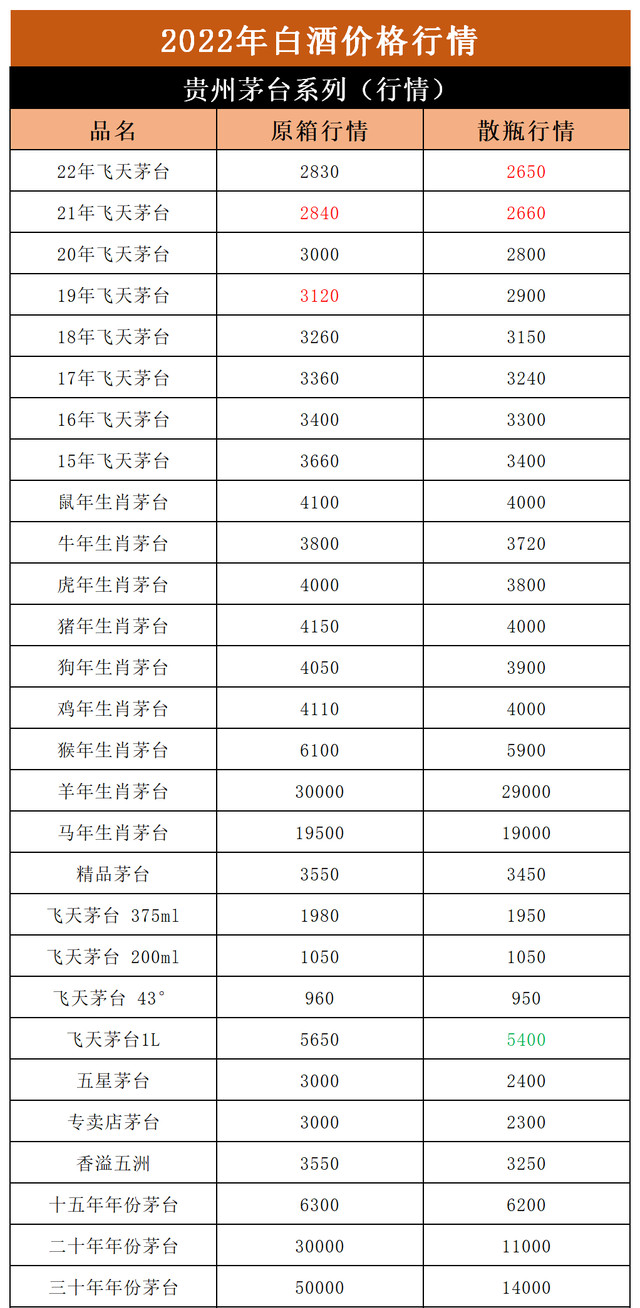 2022年白酒价格行情

贵州茅台系列（行情）

| 品名 | 原箱行情 | 散瓶行情 |
|---|---|---|
| 22年飞天茅台 | 2830 | 2650 |
| 21年飞天茅台 | 2840 | 2660 |
| 20年飞天茅台 | 3000 | 2800 |
| 19年飞天茅台 | 3120 | 2900 |
| 18年飞天茅台 | 3260 | 3150 |
| 17年飞天茅台 | 3360 | 3240 |
| 16年飞天茅台 | 3400 | 3300 |
| 15年飞天茅台 | 3660 | 3400 |
| 鼠年生肖茅台 | 4100 | 4000 |
| 牛年生肖茅台 | 3800 | 3720 |
| 虎年生肖茅台 | 4000 | 3800 |
| 猪年生肖茅台 | 4150 | 4000 |
| 狗年生肖茅台 | 4050 | 3900 |
| 鸡年生肖茅台 | 4110 | 4000 |
| 猴年生肖茅台 | 6100 | 5900 |
| 羊年生肖茅台 | 30000 | 29000 |
| 马年生肖茅台 | 19500 | 19000 |
| 精品茅台 | 3550 | 3450 |
| 飞天茅台 375ml | 1980 | 1950 |
| 飞天茅台 200ml | 1050 | 1050 |
| 飞天茅台 43° | 960 | 950 |
| 飞天茅台1L | 5650 | 5400 |
| 五星茅台 | 3000 | 2400 |
| 专卖店茅台 | 3000 | 2300 |
| 香溢五洲 | 3550 | 3250 |
| 十五年年份茅台 | 6300 | 6200 |
| 二十年年份茅台 | 30000 | 11000 |
| 三十年年份茅台 | 50000 | 14000 |